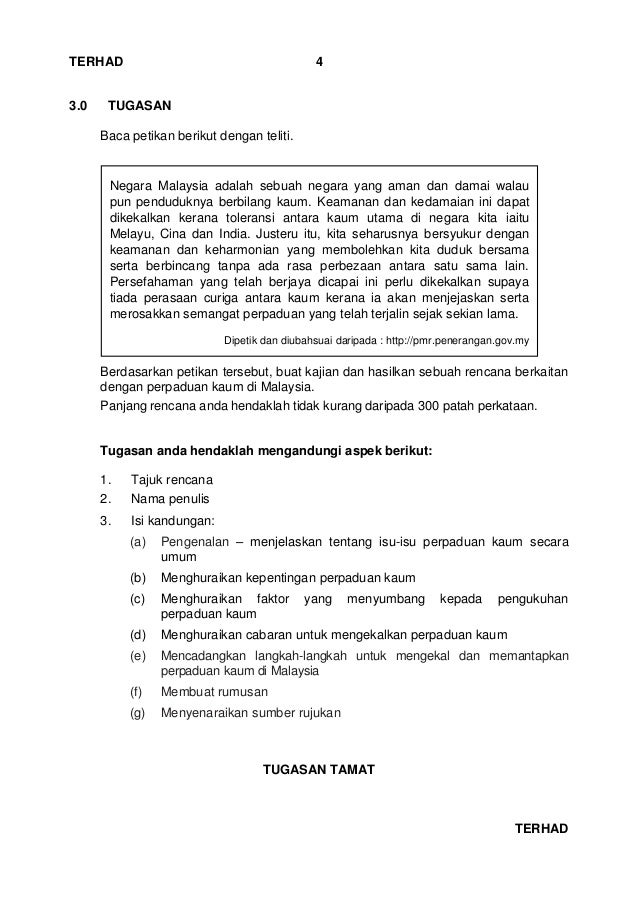 TERHAD 4

3.0 TUGASAN

Baca petikan berikut dengan teliti.

Negara Malaysia adalah sebuah negara yang aman dan damai walau pun penduduknya berbilang kaum. Keamanan dan kedamaian ini dapat dikekalkan kerana toleransi antara kaum utama di negara kita iaitu Melayu, Cina dan India. Justeru itu, kita seharusnya bersyukur dengan keamanan dan keharmonian yang membolehkan kita duduk bersama serta berbincang tanpa ada rasa perbezaan antara satu sama lain. Persefahaman yang telah berjaya dicapai ini perlu dikekalkan supaya tiada perasaan curiga antara kaum kerana ia akan menjejaskan serta merosakkan semangat perpaduan yang telah terjalin sejak sekian lama.

Dipetik dan diubahsuai daripada : http://pmr.penerangan.gov.my

Berdasarkan petikan tersebut, buat kajian dan hasilkan sebuah rencana berkaitan dengan perpaduan kaum di Malaysia.
Panjang rencana anda hendaklah tidak kurang daripada 300 patah perkataan.

Tugasan anda hendaklah mengandungi aspek berikut:

1. Tajuk rencana
2. Nama penulis
3. Isi kandungan:
(a) Pengenalan – menjelaskan tentang isu-isu perpaduan kaum secara umum
(b) Menghuraikan kepentingan perpaduan kaum
(c) Menghuraikan faktor yang menyumbang kepada pengukuhan perpaduan kaum
(d) Menghuraikan cabaran untuk mengekalkan perpaduan kaum
(e) Mencadangkan langkah-langkah untuk mengekal dan memantapkan perpaduan kaum di Malaysia
(f) Membuat rumusan
(g) Menyenaraikan sumber rujukan

TUGASAN TAMAT

TERHAD